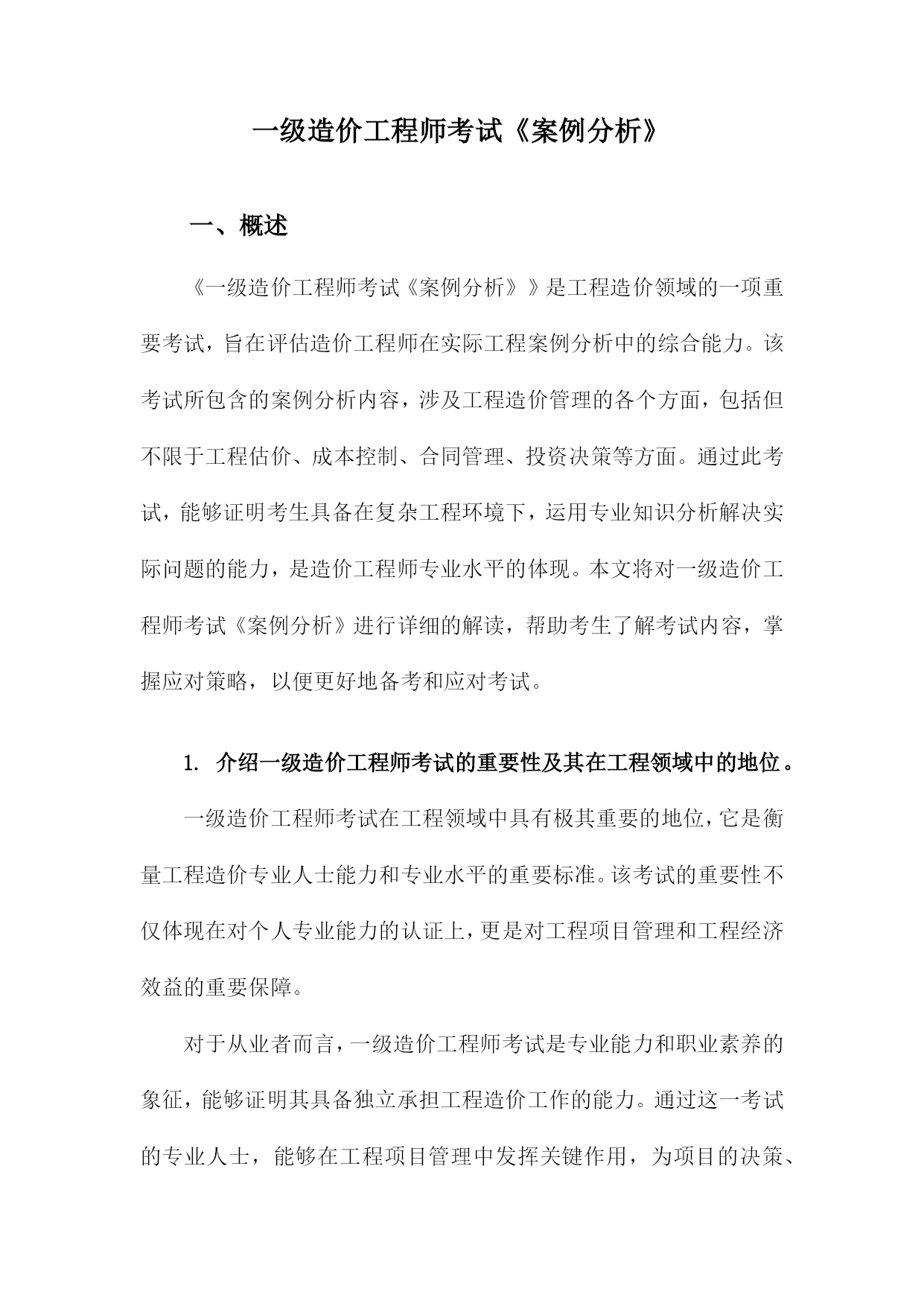 一级造价工程师考试《案例分析》

一、概述

《一级造价工程师考试《案例分析》》是工程造价领域的一项重要考试，旨在评估造价工程师在实际工程案例分析中的综合能力。该考试所包含的案例分析内容，涉及工程造价管理的各个方面，包括但不限于工程估价、成本控制、合同管理、投资决策等方面。通过此考试，能够证明考生具备在复杂工程环境下，运用专业知识分析解决实际问题的能力，是造价工程师专业水平的体现。本文将对一级造价工程师考试《案例分析》进行详细的解读，帮助考生了解考试内容，掌握应对策略，以便更好地备考和应对考试。

1. 介绍一级造价工程师考试的重要性及其在工程领域中的地位。

一级造价工程师考试在工程领域中具有极其重要的地位，它是衡量工程造价专业人士能力和专业水平的重要标准。该考试的重要性不仅体现在对个人专业能力的认证上，更是对工程项目管理和工程经济效益的重要保障。

对于从业者而言，一级造价工程师考试是专业能力和职业素养的象征，能够证明其具备独立承担工程造价工作的能力。通过这一考试的专业人士，能够在工程项目管理中发挥关键作用，为项目的决策、